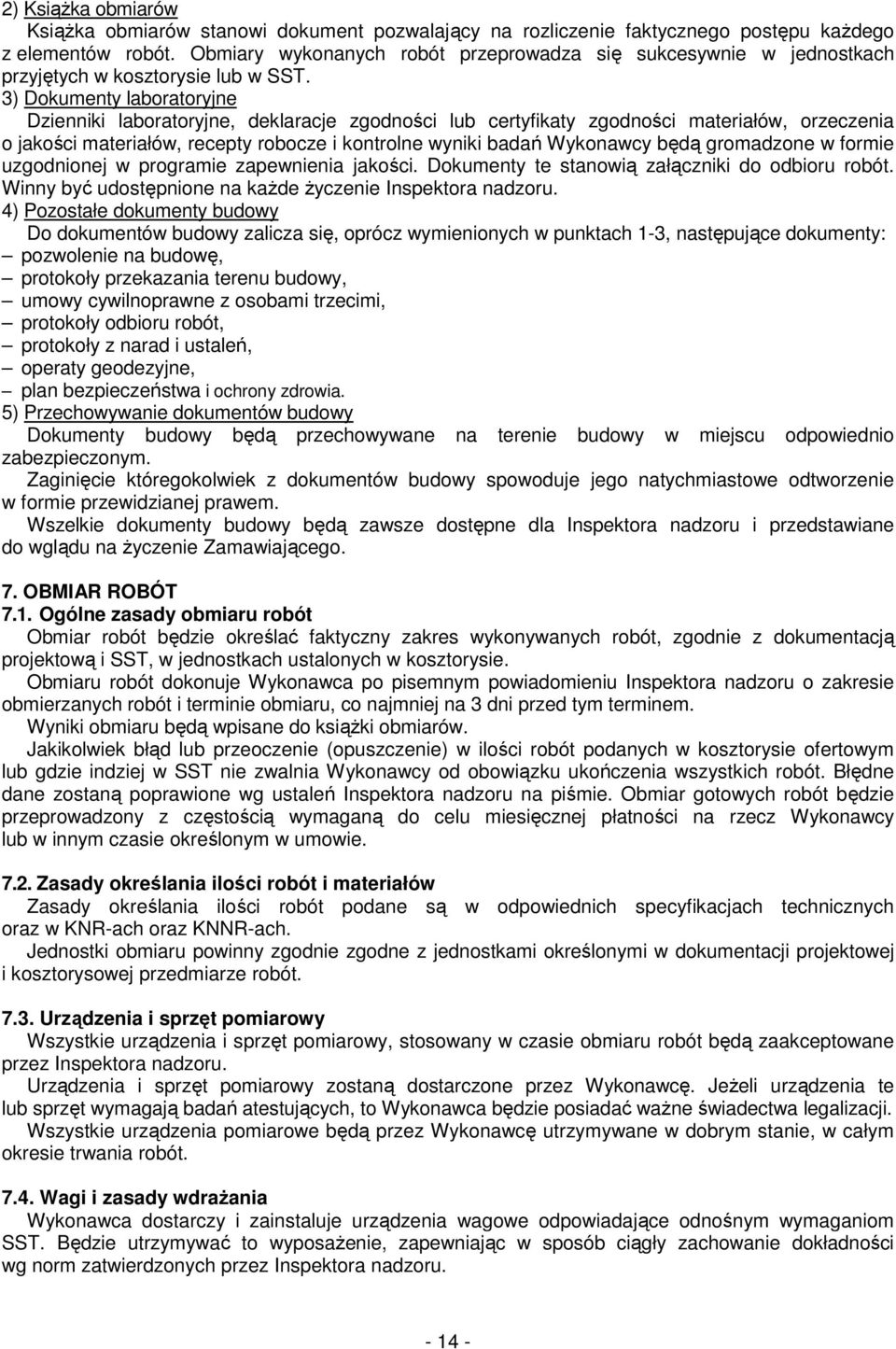 2) Książka obmiarów
Książka obmiarów stanowi dokument pozwalający na rozliczenie faktycznego postępu każdego z elementów robót. Obmiary wykonanych robót przeprowadza się sukcesywnie w jednostkach przyjętych w kosztorysie lub w SST.
3) Dokumenty laboratoryjne
Dzienniki laboratoryjne, deklaracje zgodności lub certyfikaty zgodności materiałów, orzeczenia o jakości materiałów, recepty robocze i kontrolne wyniki badań Wykonawcy będą gromadzone w formie uzgodnionej w programie zapewnienia jakości. Dokumenty te stanowią załączniki do odbioru robót. Winny być udostępnione na każde życzenie Inspektora nadzoru.
4) Pozostałe dokumenty budowy
Do dokumentów budowy zalicza się, oprócz wymienionych w punktach 1-3, następujące dokumenty:
– pozwolenie na budowę,
– protokoły przekazania terenu budowy,
– umowy cywilnoprawne z osobami trzecimi,
– protokoły odbioru robót,
– protokoły z narad i ustaleń,
– operaty geodezyjne,
– plan bezpieczeństwa i ochrony zdrowia.
5) Przechowywanie dokumentów budowy
Dokumenty budowy będą przechowywane na terenie budowy w miejscu odpowiednio zabezpieczonym.
Zaginięcie któregokolwiek z dokumentów budowy spowoduje jego natychmiastowe odtworzenie w formie przewidzianej prawem.
Wszelkie dokumenty budowy będą zawsze dostępne dla Inspektora nadzoru i przedstawiane do wglądu na życzenie Zamawiającego.

7. OBMIAR ROBÓT
7.1. Ogólne zasady obmiaru robót
Obmiar robót będzie określać faktyczny zakres wykonywanych robót, zgodnie z dokumentacją projektową i SST, w jednostkach ustalonych w kosztorysie.
Obmiaru robót dokonuje Wykonawca po pisemnym powiadomieniu Inspektora nadzoru o zakresie obmierzanych robót i terminie obmiaru, co najmniej na 3 dni przed tym terminem.
Wyniki obmiaru będą wpisane do książki obmiarów.
Jakikolwiek błąd lub przeoczenie (opuszczenie) w ilości robót podanych w kosztorysie ofertowym lub gdzie indziej w SST nie zwalnia Wykonawcy od obowiązku ukończenia wszystkich robót. Błędne dane zostaną poprawione wg ustaleń Inspektora nadzoru na piśmie. Obmiar gotowych robót będzie przeprowadzony z częstością wymaganą do celu miesięcznej płatności na rzecz Wykonawcy lub w innym czasie określonym w umowie.

7.2. Zasady określania ilości robót i materiałów
Zasady określania ilości robót podane są w odpowiednich specyfikacjach technicznych oraz w KNR-ach oraz KNNR-ach.
Jednostki obmiaru powinny zgodnie zgodne z jednostkami określonymi w dokumentacji projektowej i kosztorysowej przedmiarze robót.

7.3. Urządzenia i sprzęt pomiarowy
Wszystkie urządzenia i sprzęt pomiarowy, stosowany w czasie obmiaru robót będą zaakceptowane przez Inspektora nadzoru.
Urządzenia i sprzęt pomiarowy zostaną dostarczone przez Wykonawcę. Jeżeli urządzenia te lub sprzęt wymagają badań atestujących, to Wykonawca będzie posiadać ważne świadectwa legalizacji.
Wszystkie urządzenia pomiarowe będą przez Wykonawcę utrzymywane w dobrym stanie, w całym okresie trwania robót.

7.4. Wagi i zasady wdrażania
Wykonawca dostarczy i zainstaluje urządzenia wagowe odpowiadające odnośnym wymaganiom SST. Będzie utrzymywać to wyposażenie, zapewniając w sposób ciągły zachowanie dokładności wg norm zatwierdzonych przez Inspektora nadzoru.

- 14 -